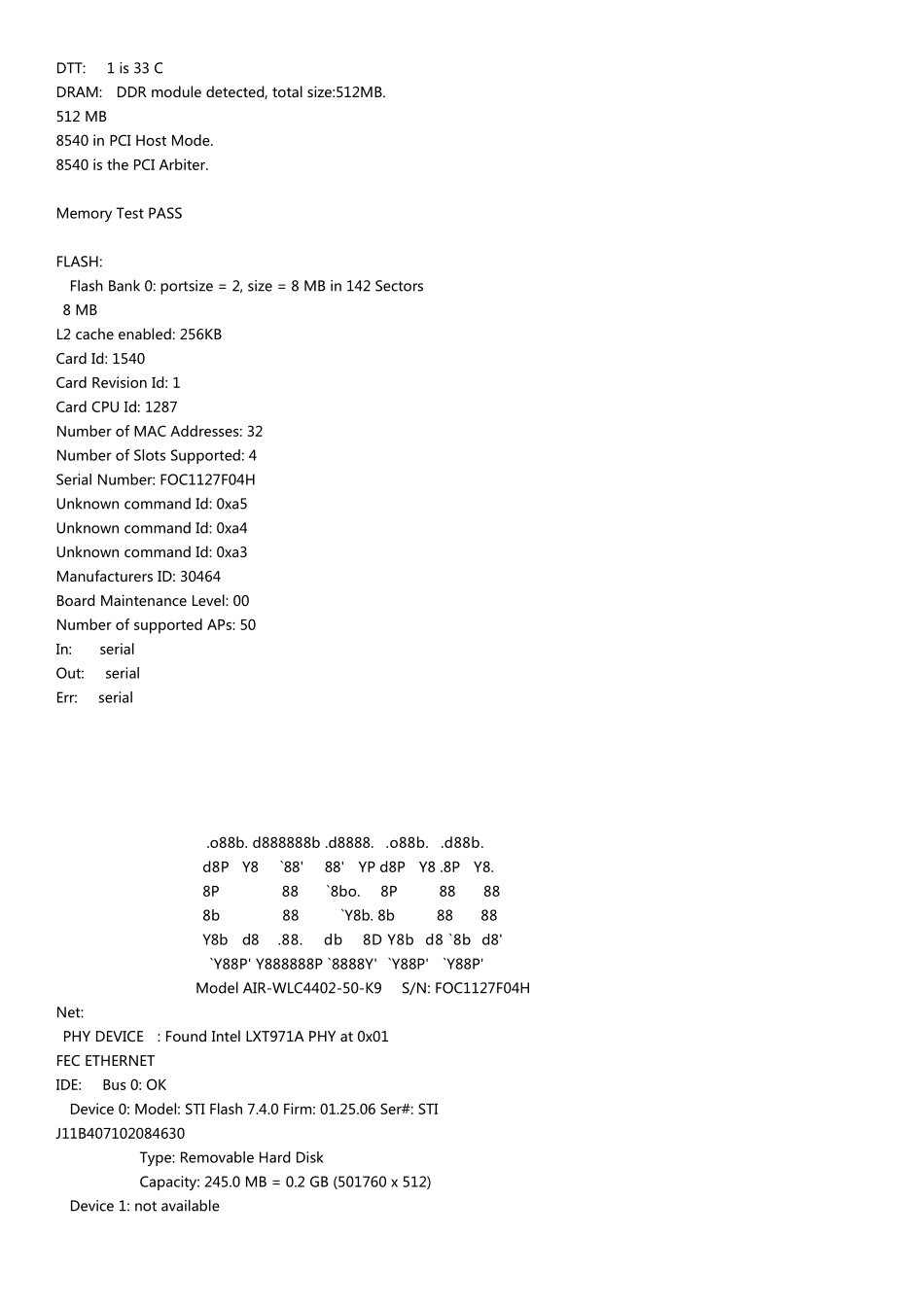 DTT: 1 is 33 C
DRAM: DDR module detected, total size:512MB.
512 MB
8540 in PCI Host Mode.
8540 is the PCI Arbiter.

Memory Test PASS

FLASH:
Flash Bank 0: portsize = 2, size = 8 MB in 142 Sectors
8 MB
L2 cache enabled: 256KB
Card Id: 1540
Card Revision Id: 1
Card CPU Id: 1287
Number of MAC Addresses: 32
Number of Slots Supported: 4
Serial Number: FOC1127F04H
Unknown command Id: 0xa5
Unknown command Id: 0xa4
Unknown command Id: 0xa3
Manufacturers ID: 30464
Board Maintenance Level: 00
Number of supported APs: 50
In: serial
Out: serial
Err: serial

.o88b. d888888b .d8888. .o88b. .d88b.
d8P Y8 `88' 88' YP d8P Y8 .8P Y8.
8P 88 `8bo. 8P 88 88
8b 88 `Y8b. 8b 88 88
Y8b d8 .88. db 8D Y8b d8 `8b d8'
`Y88P' Y888888P `8888Y' `Y88P' `Y88P'
Model AIR-WLC4402-50-K9 S/N: FOC1127F04H
Net:
PHY DEVICE : Found Intel LXT971A PHY at 0x01
FEC ETHERNET
IDE: Bus 0: OK
Device 0: Model: STI Flash 7.4.0 Firm: 01.25.06 Ser#: STI J11B407102084630
Type: Removable Hard Disk
Capacity: 245.0 MB = 0.2 GB (501760 x 512)
Device 1: not available